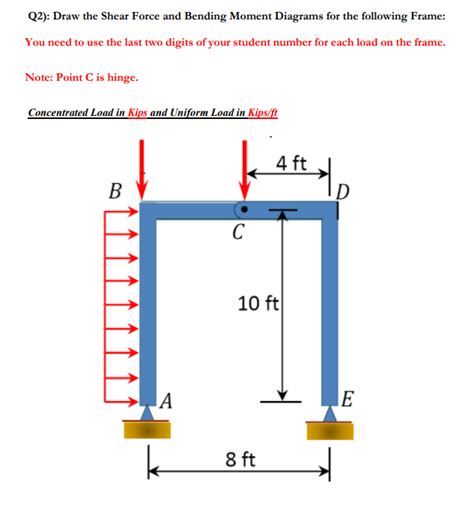 Q2): Draw the Shear Force and Bending Moment Diagrams for the following Frame:

You need to use the last two digits of your student number for each load on the frame.

Note: Point C is hinge.

Concentrated Load in Kips and Uniform Load in Kips/ft

4 ft
B
D
C
10 ft
A
E
8 ft